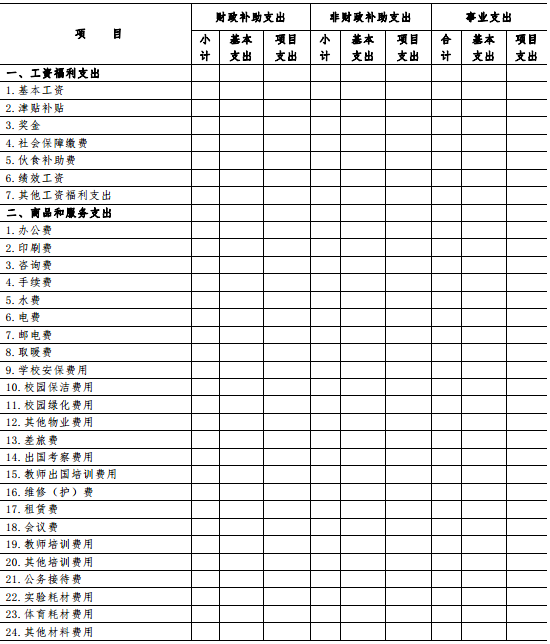 | 项　目 | 财政补助支出 | | | 非财政补助支出 | | | 事业支出 | | |
|---|---|---|---|---|---|---|---|---|---|
| | 小计 | 基本支出 | 项目支出 | 小计 | 基本支出 | 项目支出 | 合计 | 基本支出 | 项目支出 |
| 一、工资福利支出 | | | | | | | | | |
| 1. 基本工资 | | | | | | | | | |
| 2. 津贴补贴 | | | | | | | | | |
| 3. 奖金 | | | | | | | | | |
| 4. 社会保障缴费 | | | | | | | | | |
| 5. 伙食补助费 | | | | | | | | | |
| 6. 绩效工资 | | | | | | | | | |
| 7. 其他工资福利支出 | | | | | | | | | |
| 二、商品和服务支出 | | | | | | | | | |
| 1. 办公费 | | | | | | | | | |
| 2. 印刷费 | | | | | | | | | |
| 3. 咨询费 | | | | | | | | | |
| 4. 手续费 | | | | | | | | | |
| 5. 水费 | | | | | | | | | |
| 6. 电费 | | | | | | | | | |
| 7. 邮电费 | | | | | | | | | |
| 8. 取暖费 | | | | | | | | | |
| 9. 学校安保费用 | | | | | | | | | |
| 10. 校园保洁费用 | | | | | | | | | |
| 11. 校园绿化费用 | | | | | | | | | |
| 12. 其他物业费用 | | | | | | | | | |
| 13. 差旅费 | | | | | | | | | |
| 14. 出国考察费用 | | | | | | | | | |
| 15. 教师出国培训费用 | | | | | | | | | |
| 16. 维修（护）费 | | | | | | | | | |
| 17. 租赁费 | | | | | | | | | |
| 18. 会议费 | | | | | | | | | |
| 19. 教师培训费用 | | | | | | | | | |
| 20. 其他培训费用 | | | | | | | | | |
| 21. 公务接待费 | | | | | | | | | |
| 22. 实验耗材费用 | | | | | | | | | |
| 23. 体育耗材费用 | | | | | | | | | |
| 24. 其他材料费用 | | | | | | | | | |